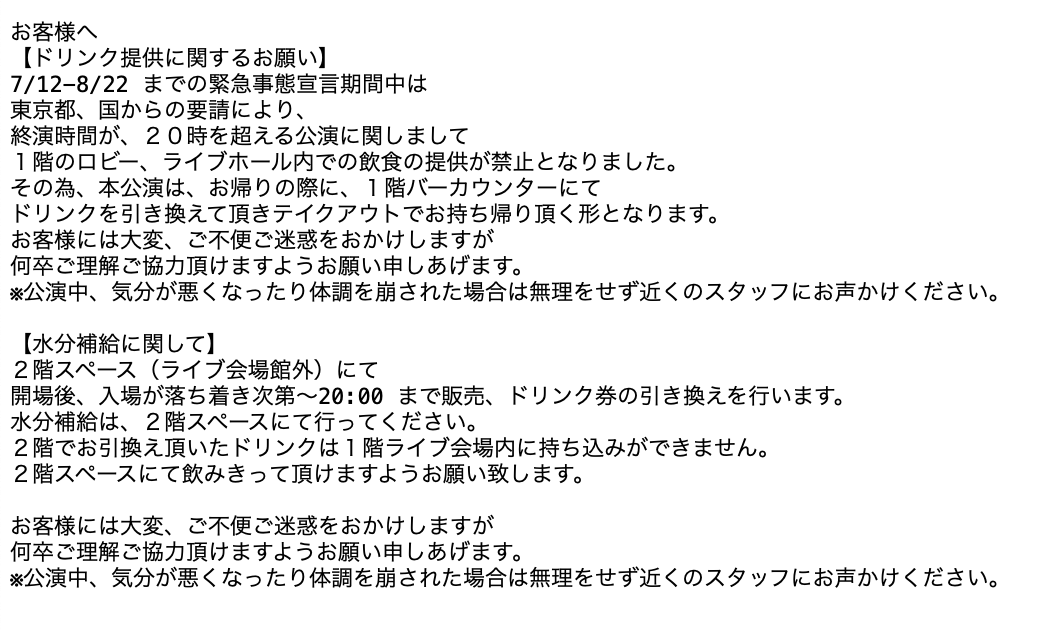 お客様へ
【ドリンク提供に関するお願い】
7/12-8/22 までの緊急事態宣言期間中は
東京都、国からの要請により、
終演時間が、２０時を超える公演に関しまして
１階のロビー、ライブホール内での飲食の提供が禁止となりました。
その為、本公演は、お帰りの際に、１階バーカウンターにて
ドリンクを引き換えて頂きテイクアウトでお持ち帰り頂く形となります。
お客様には大変、ご不便ご迷惑をおかけしますが
何卒ご理解ご協力頂けますようお願い申しあげます。
※公演中、気分が悪くなったり体調を崩された場合は無理をせず近くのスタッフにお声かけください。

【水分補給に関して】
２階スペース（ライブ会場館外）にて
開場後、入場が落ち着き次第〜20:00 まで販売、ドリンク券の引き換えを行います。
水分補給は、２階スペースにて行ってください。
２階でお引換え頂いたドリンクは１階ライブ会場内に持ち込みができません。
２階スペースにて飲みきって頂けますようお願い致します。

お客様には大変、ご不便ご迷惑をおかけしますが
何卒ご理解ご協力頂けますようお願い申しあげます。
※公演中、気分が悪くなったり体調を崩された場合は無理をせず近くのスタッフにお声かけください。